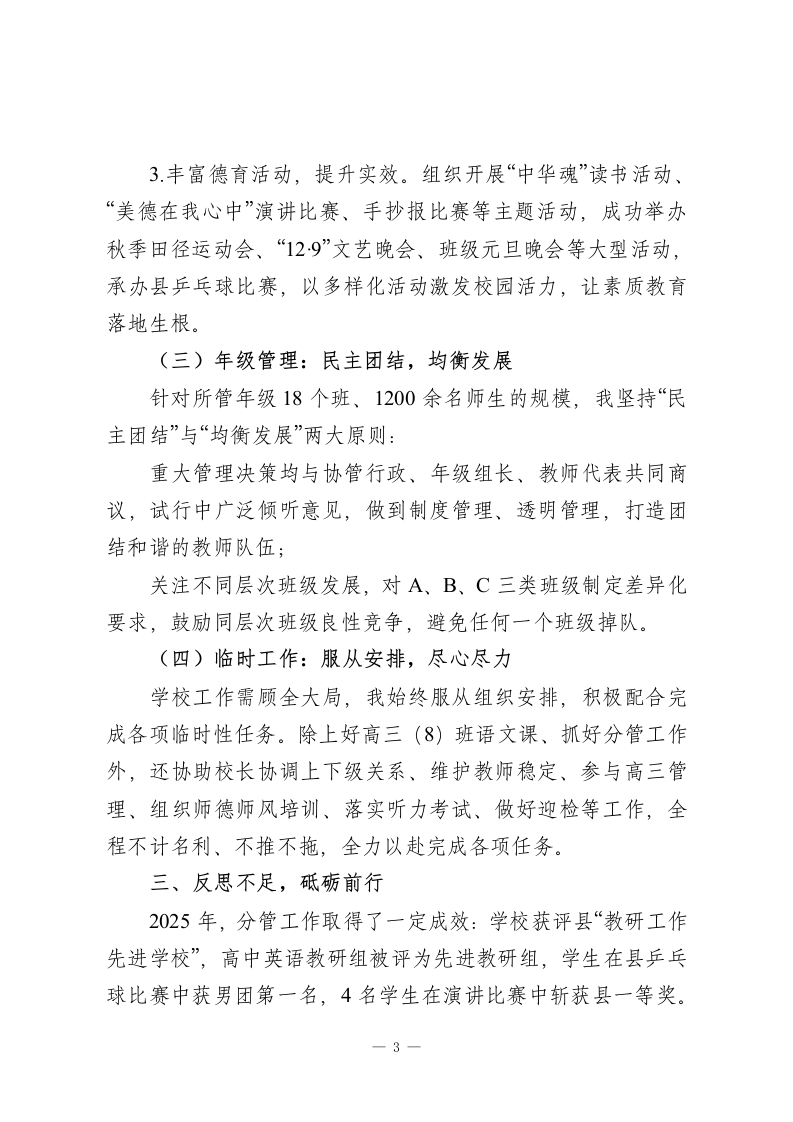 3.丰富德育活动，提升实效。组织开展“中华魂”读书活动、“美德在我心中”演讲比赛、手抄报比赛等主题活动，成功举办秋季田径运动会、“12·9”文艺晚会、班级元旦晚会等大型活动，承办县乒乓球比赛，以多样化活动激发校园活力，让素质教育落地生根。

（三）年级管理：民主团结，均衡发展

针对所管年级 18 个班、1200 余名师生的规模，我坚持“民主团结”与“均衡发展”两大原则：

重大管理决策均与协管行政、年级组长、教师代表共同商议，试行中广泛倾听意见，做到制度管理、透明管理，打造团结和谐的教师队伍；

关注不同层次班级发展，对 A、B、C 三类班级制定差异化要求，鼓励同层次班级良性竞争，避免任何一个班级掉队。

（四）临时工作：服从安排，尽心尽力

学校工作需顾全大局，我始终服从组织安排，积极配合完成各项临时性任务。除上好高三（8）班语文课、抓好分管工作外，还协助校长协调上下级关系、维护教师稳定、参与高三管理、组织师德师风培训、落实听力考试、做好迎检等工作，全程不计名利、不推不拖，全力以赴完成各项任务。

三、反思不足，砥砺前行

2025 年，分管工作取得了一定成效：学校获评县“教研工作先进学校”，高中英语教研组被评为先进教研组，学生在县乒乓球比赛中获男团第一名，4 名学生在演讲比赛中斩获县一等奖。

— 3 —